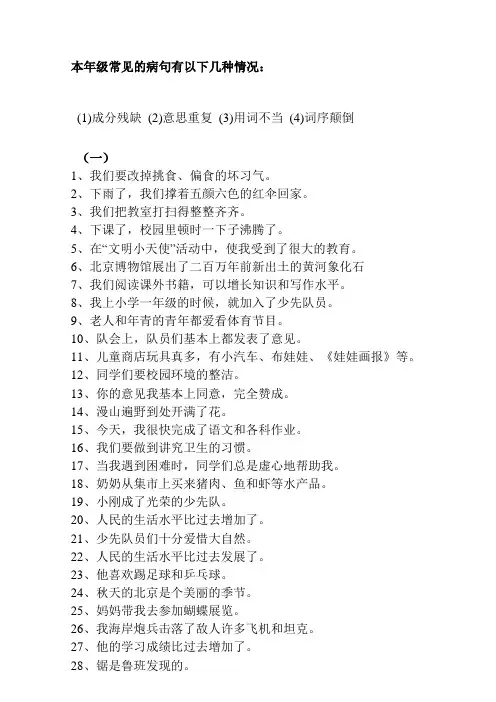 本年级常见的病句有以下几种情况：

(1)成分残缺 (2)意思重复 (3)用词不当 (4)词序颠倒

（一）
1、我们要改掉挑食、偏食的坏习气。
2、下雨了，我们撑着五颜六色的红伞回家。
3、我们把教室打扫得整整齐齐。
4、下课了，校园里顿时一下子沸腾了。
5、在“文明小天使”活动中，使我受到了很大的教育。
6、北京博物馆展出了二百万年前新出土的黄河象化石
7、我们阅读课外书籍，可以增长知识和写作水平。
8、我上小学一年级的时候，就加入了少先队员。
9、老人和年青的青年都爱看体育节目。
10、队会上，队员们基本上都发表了意见。
11、儿童商店玩具真多，有小汽车、布娃娃、《娃娃画报》等。
12、同学们要校园环境的整洁。
13、你的意见我基本上同意，完全赞成。
14、漫山遍野到处开满了花。
15、今天，我很快完成了语文和各科作业。
16、我们要做到讲究卫生的习惯。
17、当我遇到困难时，同学们总是虚心地帮助我。
18、奶奶从集市上买来猪肉、鱼和虾等水产品。
19、小刚成了光荣的少先队。
20、人民的生活水平比过去增加了。
21、少先队员们十分爱惜大自然。
22、人民的生活水平比过去发展了。
23、他喜欢踢足球和乒乓球。
24、秋天的北京是个美丽的季节。
25、妈妈带我去参加蝴蝶展览。
26、我海岸炮兵击落了敌人许多飞机和坦克。
27、他的学习成绩比过去增加了。
28、锯是鲁班发现的。